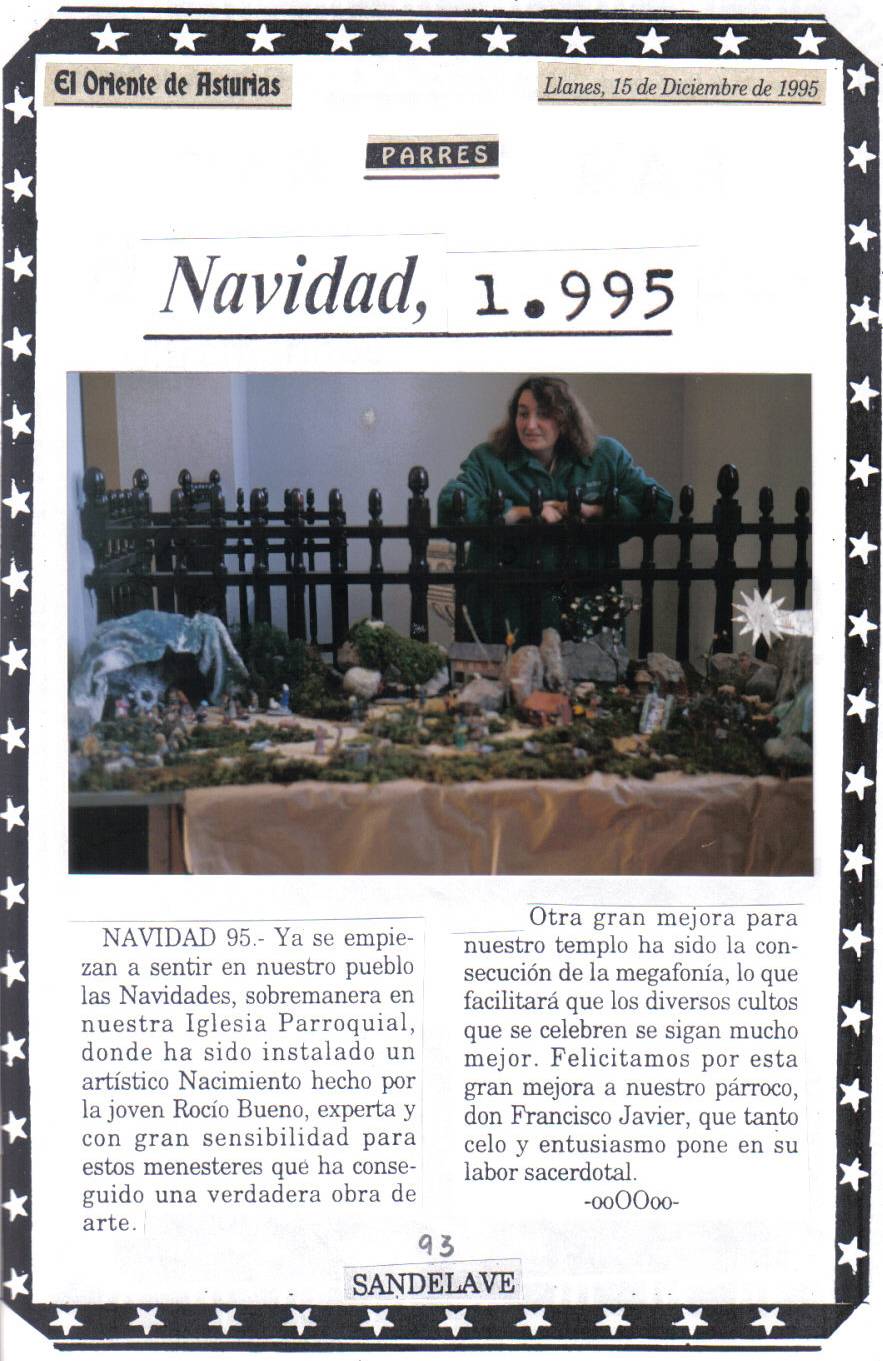 El Oriente de Asturias

Llanes, 15 de Diciembre de 1995

PARRES

Navidad, 1.995

NAVIDAD 95.- Ya se empiezan a sentir en nuestro pueblo las Navidades, sobremanera en nuestra Iglesia Parroquial, donde ha sido instalado un artístico Nacimiento hecho por la joven Rocío Bueno, experta y con gran sensibilidad para estos menesteres que ha conseguido una verdadera obra de arte.

Otra gran mejora para nuestro templo ha sido la consecución de la megafonía, lo que facilitará que los diversos cultos que se celebren se sigan mucho mejor. Felicitamos por esta gran mejora a nuestro párroco, don Francisco Javier, que tanto celo y entusiasmo pone en su labor sacerdotal.

-ooOOoo-

93

SANDELAVE